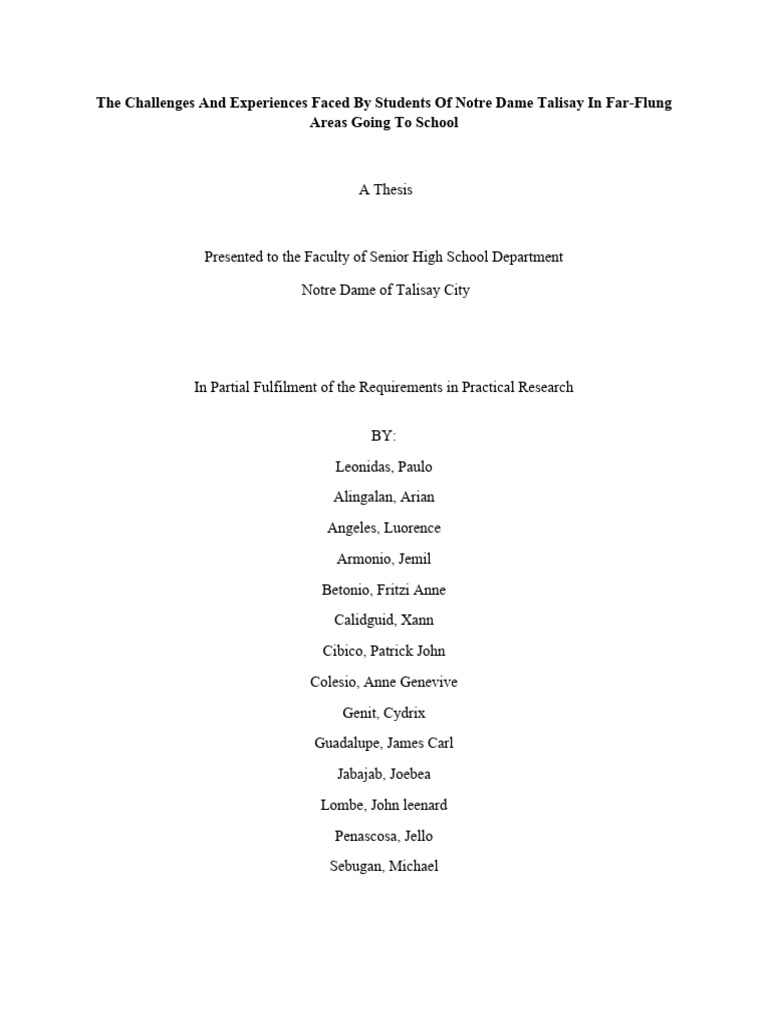 The Challenges And Experiences Faced By Students Of Notre Dame Talisay In Far-Flung Areas Going To School

A Thesis

Presented to the Faculty of Senior High School Department

Notre Dame of Talisay City

In Partial Fulfilment of the Requirements in Practical Research

BY:

Leonidas, Paulo

Alingalan, Arian

Angeles, Luorence

Armonio, Jemil

Betonio, Fritzi Anne

Calidguid, Xann

Cibico, Patrick John

Colesio, Anne Genevive

Genit, Cydrix

Guadalupe, James Carl

Jabajab, Joebea

Lombe, John leenard

Penascosa, Jello

Sebugan, Michael